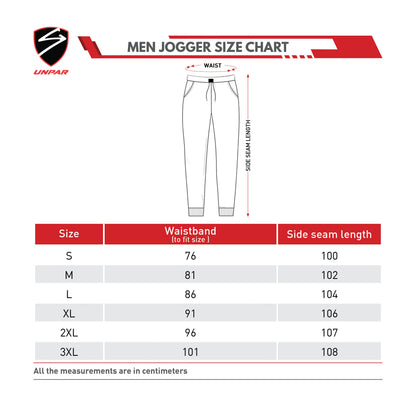 UNPAR

MEN JOGGER SIZE CHART

WAIST

SIDE SEAM LENGTH

| Size | Waistband (to fit size ) | Side seam length |
|---|---|---|
| S | 76 | 100 |
| M | 81 | 102 |
| L | 86 | 104 |
| XL | 91 | 106 |
| 2XL | 96 | 107 |
| 3XL | 101 | 108 |

All the measurements are in centimeters